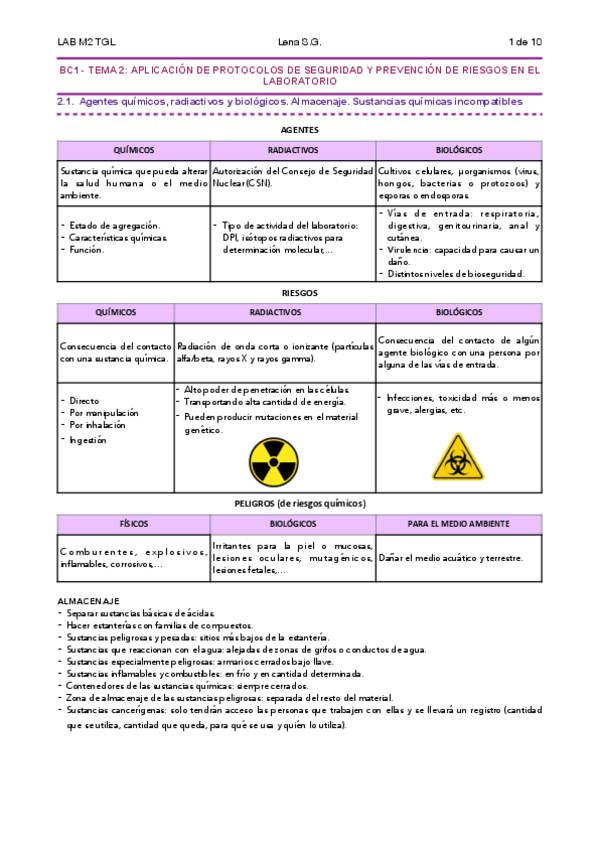 LAB M2 TGL Lena S.G. 1 de 10

BC1 - TEMA 2: APLICACIÓN DE PROTOCOLOS DE SEGURIDAD Y PREVENCIÓN DE RIESGOS EN EL LABORATORIO

2.1. Agentes químicos, radiactivos y biológicos. Almacenaje. Sustancias químicas incompatibles

AGENTES

| QUÍMICOS | RADIACTIVOS | BIOLÓGICOS |
|---|---|---|
| Sustancia química que pueda alterar la salud humana o el medio ambiente. | Autorización del Consejo de Seguridad Nuclear (CSN). | Cultivos celulares, μorganismos (virus, hongos, bacterias o protozoos) y esporas o endosporas. |
| - Estado de agregación. - Características químicas. - Función. | - Tipo de actividad del laboratorio: DPI, isótopos radiactivos para determinación molecular,... | - Vías de entrada: respiratoria, digestiva, genitourinaria, anal y cutánea. - Virulencia: capacidad para causar un daño. - Distintos niveles de bioseguridad. |

RIESGOS

| QUÍMICOS | RADIACTIVOS | BIOLÓGICOS |
|---|---|---|
| Consecuencia del contacto con una sustancia química. | Radiación de onda corta o ionizante (partículas alfa/beta, rayos X y rayos gamma). | Consecuencia del contacto de algún agente biológico con una persona por alguna de las vías de entrada. |
| - Directo - Por manipulación - Por inhalación - Ingestión | - Alto poder de penetración en las células. - Transportando alta cantidad de energía. - Pueden producir mutaciones en el material genético. | - Infecciones, toxicidad más o menos grave, alergias, etc. |

PELIGROS (de riesgos químicos)

| FÍSICOS | BIOLÓGICOS | PARA EL MEDIO AMBIENTE |
|---|---|---|
| Comburentes, explosivos, inflamables, corrosivos,... | Irritantes para la piel o mucosas, lesiones oculares, mutagénicos, lesiones fetales,... | Dañar el medio acuático y terrestre. |

ALMACENAJE
- Separar sustancias básicas de ácidas.
- Hacer estanterías con familias de compuestos.
- Sustancias peligrosas y pesadas: sitios más bajos de la estantería.
- Sustancias que reaccionan con el agua: alejadas de zonas de grifos o conductos de agua.
- Sustancias especialmente peligrosas: armarios cerrados bajo llave.
- Sustancias inflamables y combustibles: en frío y en cantidad determinada.
- Contenedores de las sustancias químicas: siempre cerrados.
- Zona de almacenaje de las sustancias peligrosas: separada del resto del material.
- Sustancias cancerígenas: solo tendrán acceso las personas que trabajen con ellas y se llevará un registro (cantidad que se utiliza, cantidad que queda, para qué se usa y quién lo utiliza).